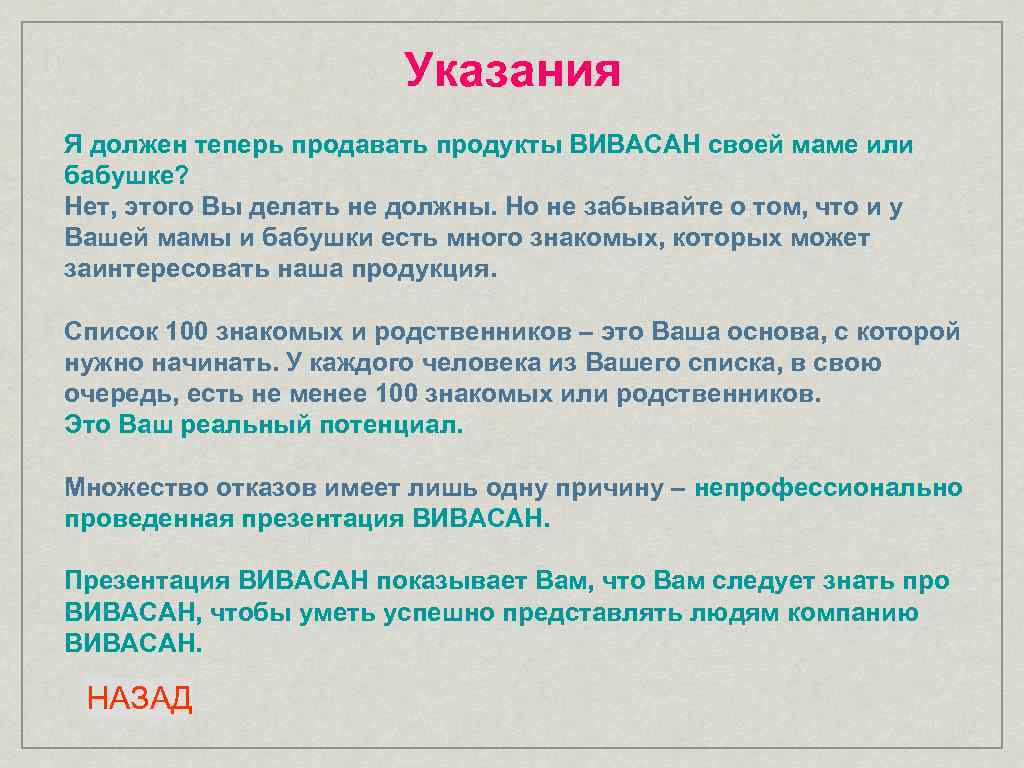 Указания

Я должен теперь продавать продукты ВИВАСАН своей маме или бабушке?
Нет, этого Вы делать не должны. Но не забывайте о том, что и у Вашей мамы и бабушки есть много знакомых, которых может заинтересовать наша продукция.

Список 100 знакомых и родственников – это Ваша основа, с которой нужно начинать. У каждого человека из Вашего списка, в свою очередь, есть не менее 100 знакомых или родственников.
Это Ваш реальный потенциал.

Множество отказов имеет лишь одну причину – непрофессионально проведенная презентация ВИВАСАН.

Презентация ВИВАСАН показывает Вам, что Вам следует знать про ВИВАСАН, чтобы уметь успешно представлять людям компанию ВИВАСАН.

НАЗАД